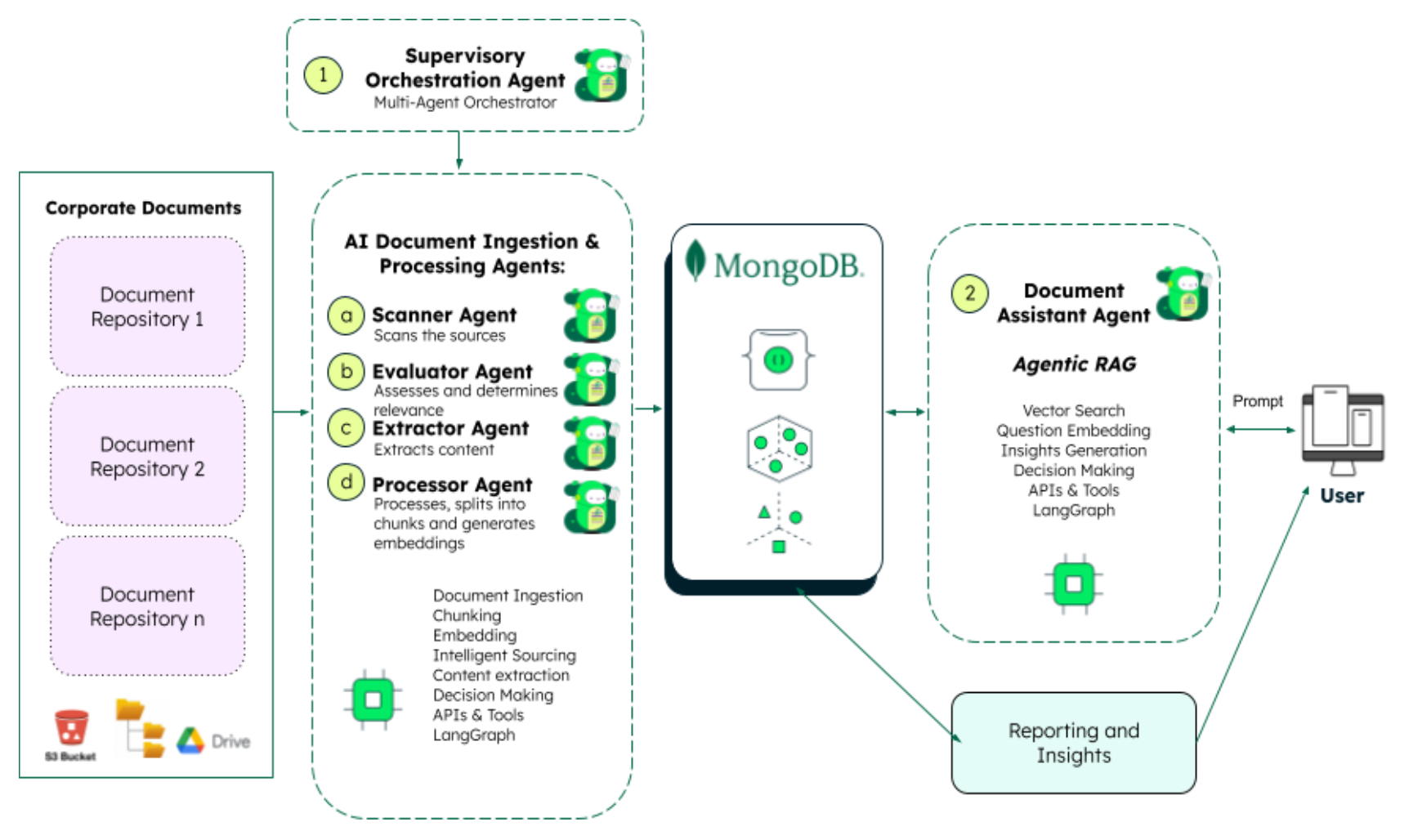 1
Supervisory Orchestration Agent
Multi-Agent Orchestrator

Corporate Documents

Document Repository 1

Document Repository 2

Document Repository n

S3 Bucket
Drive

AI Document Ingestion & Processing Agents:

a
Scanner Agent
Scans the sources

b
Evaluator Agent
Assesses and determines relevance

c
Extractor Agent
Extracts content

d
Processor Agent
Processes, splits into chunks and generates embeddings

Document Ingestion
Chunking
Embedding
Intelligent Sourcing
Content extraction
Decision Making
APIs & Tools
LangGraph

MongoDB.

2
Document Assistant Agent

Agentic RAG

Vector Search
Question Embedding
Insights Generation
Decision Making
APIs & Tools
LangGraph

Prompt

User

Reporting and Insights